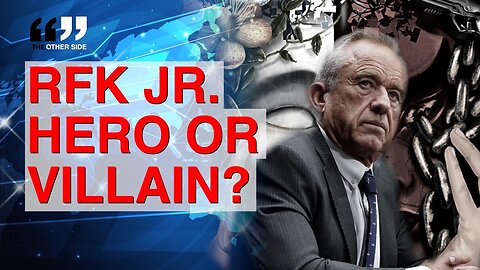 THE OTHER SIDE

RFK JR. HERO OR VILLAIN?